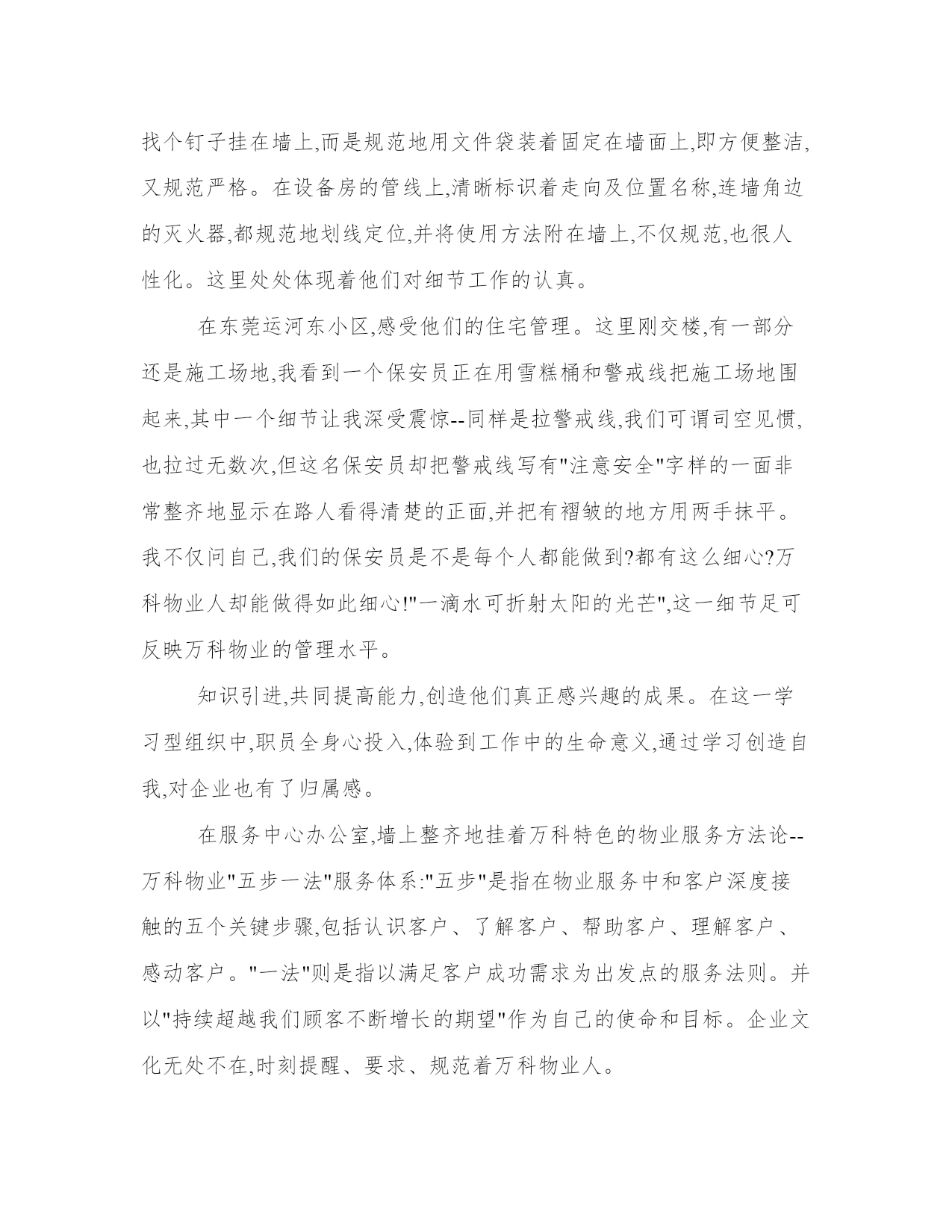 找个钉子挂在墙上,而是规范地用文件袋装着固定在墙面上,即方便整洁,又规范严格。在设备房的管线上,清晰标识着走向及位置名称,连墙角边的灭火器,都规范地划线定位,并将使用方法附在墙上,不仅规范,也很人性化。这里处处体现着他们对细节工作的认真。

在东莞运河东小区,感受他们的住宅管理。这里刚交楼,有一部分还是施工场地,我看到一个保安员正在用雪糕桶和警戒线把施工场地围起来,其中一个细节让我深受震惊--同样是拉警戒线,我们可谓司空见惯,也拉过无数次,但这名保安员却把警戒线写有"注意安全"字样的一面非常整齐地显示在路人看得清楚的正面,并把有褶皱的地方用两手抹平。我不仅问自己,我们的保安员是不是每个人都能做到?都有这么细心?万科物业人却能做得如此细心!"一滴水可折射太阳的光芒",这一细节足可反映万科物业的管理水平。

知识引进,共同提高能力,创造他们真正感兴趣的成果。在这一学习型组织中,职员全身心投入,体验到工作中的生命意义,通过学习创造自我,对企业也有了归属感。

在服务中心办公室,墙上整齐地挂着万科特色的物业服务方法论--万科物业"五步一法"服务体系:"五步"是指在物业服务中和客户深度接触的五个关键步骤,包括认识客户、了解客户、帮助客户、理解客户、感动客户。"一法"则是指以满足客户成功需求为出发点的服务法则。并以"持续超越我们顾客不断增长的期望"作为自己的使命和目标。企业文化无处不在,时刻提醒、要求、规范着万科物业人。